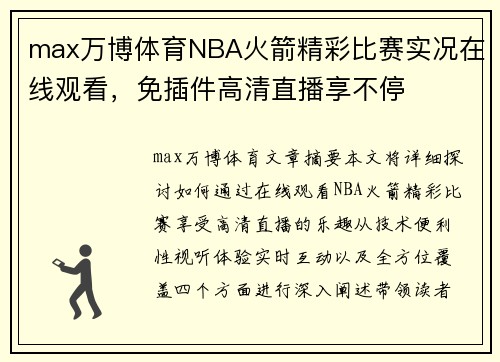 max万博体育NBA火箭精彩比赛实况在线观看，免插件高清直播享不停

max万博体育文章摘要本文将详细探讨如何通过在线观看NBA火箭精彩比赛享受高清直播的乐趣从技术便利性视听体验实时互动以及全方位覆盖四个方面进行深入阐述带领读者